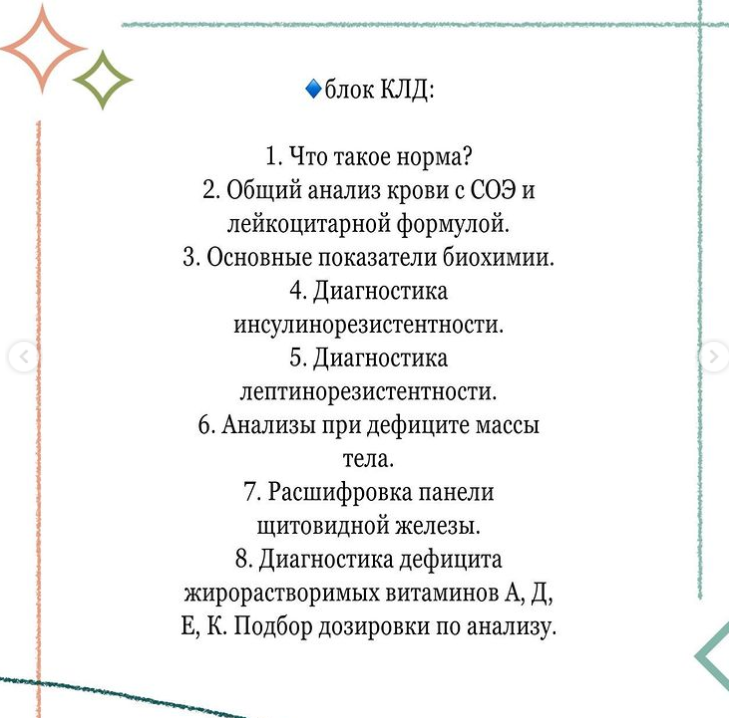 🔹блок КЛД:

1. Что такое норма?
2. Общий анализ крови с СОЭ и лейкоцитарной формулой.
3. Основные показатели биохимии.
4. Диагностика инсулинорезистентности.
5. Диагностика лептинорезистентности.
6. Анализы при дефиците массы тела.
7. Расшифровка панели щитовидной железы.
8. Диагностика дефицита жирорастворимых витаминов А, Д, Е, К. Подбор дозировки по анализу.